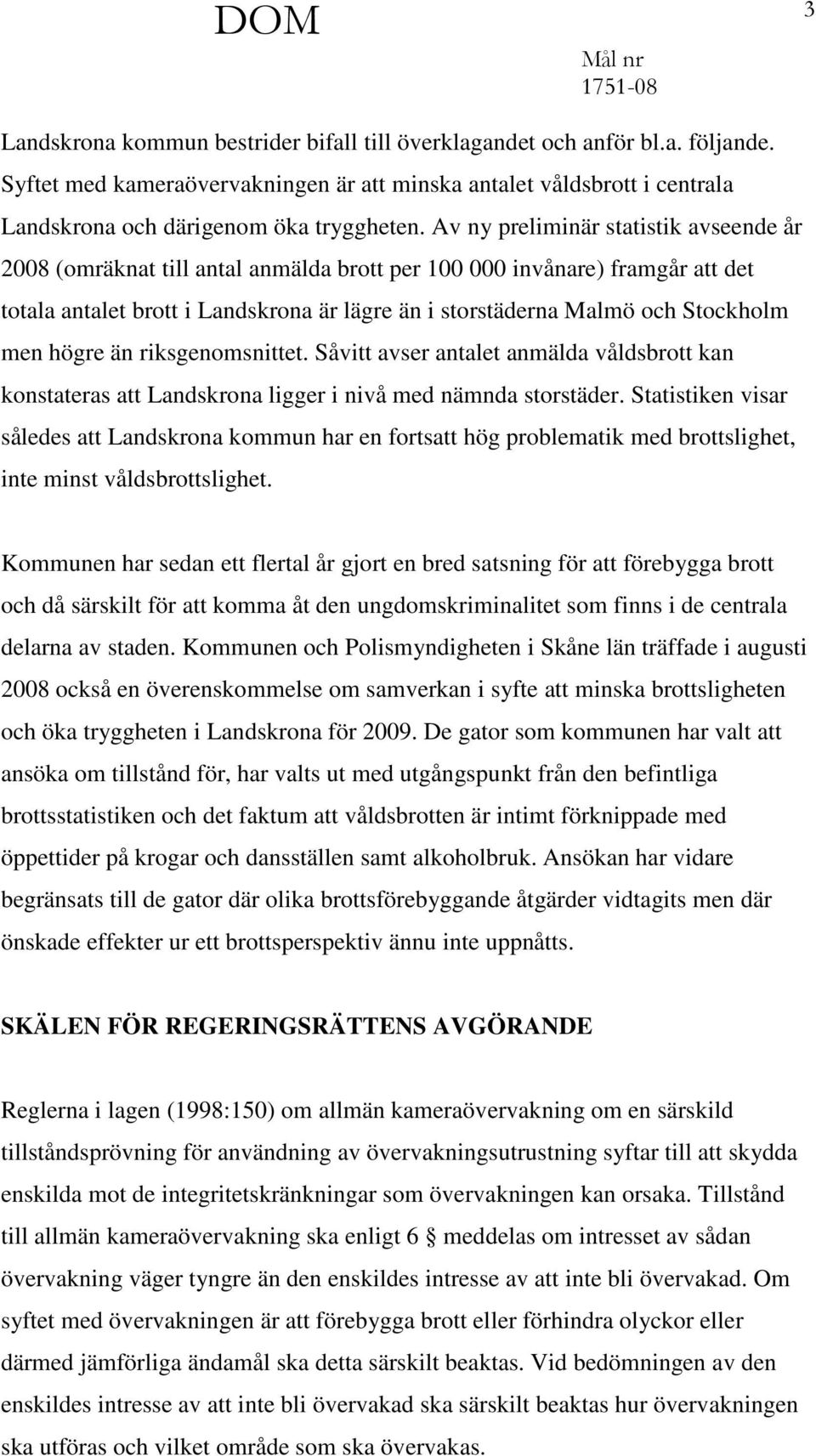 DOM

3

Mål nr
1751-08

Landskrona kommun bestrider bifall till överklagandet och anför bl.a. följande. Syftet med kameraövervakningen är att minska antalet våldsbrott i centrala Landskrona och därigenom öka tryggheten. Av ny preliminär statistik avseende år 2008 (omräknat till antal anmälda brott per 100 000 invånare) framgår att det totala antalet brott i Landskrona är lägre än i storstäderna Malmö och Stockholm men högre än riksgenomsnittet. Såvitt avser antalet anmälda våldsbrott kan konstateras att Landskrona ligger i nivå med nämnda storstäder. Statistiken visar således att Landskrona kommun har en fortsatt hög problematik med brottslighet, inte minst våldsbrottslighet.

Kommunen har sedan ett flertal år gjort en bred satsning för att förebygga brott och då särskilt för att komma åt den ungdomskriminalitet som finns i de centrala delarna av staden. Kommunen och Polismyndigheten i Skåne län träffade i augusti 2008 också en överenskommelse om samverkan i syfte att minska brottsligheten och öka tryggheten i Landskrona för 2009. De gator som kommunen har valt att ansöka om tillstånd för, har valts ut med utgångspunkt från den befintliga brottsstatistiken och det faktum att våldsbrotten är intimt förknippade med öppettider på krogar och dansställen samt alkoholbruk. Ansökan har vidare begränsats till de gator där olika brottsförebyggande åtgärder vidtagits men där önskade effekter ur ett brottsperspektiv ännu inte uppnåtts.

SKÄLEN FÖR REGERINGSRÄTTENS AVGÖRANDE

Reglerna i lagen (1998:150) om allmän kameraövervakning om en särskild tillståndsprövning för användning av övervakningsutrustning syftar till att skydda enskilda mot de integritetskränkningar som övervakningen kan orsaka. Tillstånd till allmän kameraövervakning ska enligt 6 § meddelas om intresset av sådan övervakning väger tyngre än den enskildes intresse av att inte bli övervakad. Om syftet med övervakningen är att förebygga brott eller förhindra olyckor eller därmed jämförliga ändamål ska detta särskilt beaktas. Vid bedömningen av den enskildes intresse av att inte bli övervakad ska särskilt beaktas hur övervakningen ska utföras och vilket område som ska övervakas.